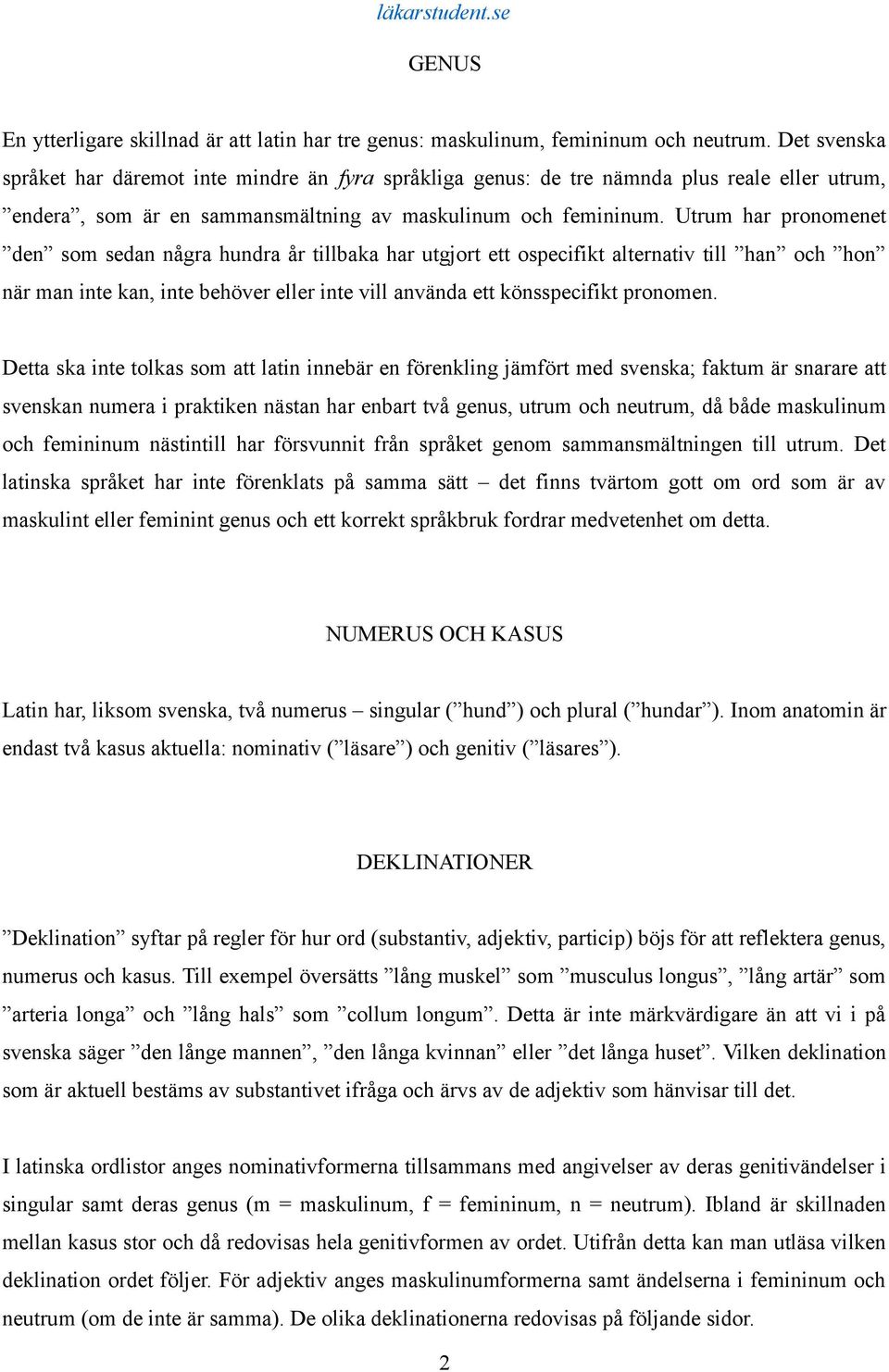 läkarstudent.se

GENUS

En ytterligare skillnad är att latin har tre genus: maskulinum, femininum och neutrum. Det svenska språket har däremot inte mindre än fyra språkliga genus: de tre nämnda plus reale eller utrum, ”endera”, som är en sammansmältning av maskulinum och femininum. Utrum har pronomenet ”den” som sedan några hundra år tillbaka har utgjort ett ospecifikt alternativ till ”han” och ”hon” när man inte kan, inte behöver eller inte vill använda ett könsspecifikt pronomen.

Detta ska inte tolkas som att latin innebär en förenkling jämfört med svenska; faktum är snarare att svenskan numera i praktiken nästan har enbart två genus, utrum och neutrum, då både maskulinum och femininum nästintill har försvunnit från språket genom sammansmältningen till utrum. Det latinska språket har inte förenklats på samma sätt – det finns tvärtom gott om ord som är av maskulint eller feminint genus och ett korrekt språkbruk fordrar medvetenhet om detta.

NUMERUS OCH KASUS

Latin har, liksom svenska, två numerus – singular (”hund”) och plural (”hundar”). Inom anatomin är endast två kasus aktuella: nominativ (”läsare”) och genitiv (”läsares”).

DEKLINATIONER

”Deklination” syftar på regler för hur ord (substantiv, adjektiv, particip) böjs för att reflektera genus, numerus och kasus. Till exempel översätts ”lång muskel” som ”musculus longus”, ”lång artär” som ”arteria longa” och ”lång hals” som ”collum longum”. Detta är inte märkvärdigare än att vi i på svenska säger ”den långe mannen”, ”den långa kvinnan” eller ”det långa huset”. Vilken deklination som är aktuell bestäms av substantivet ifråga och ärvs av de adjektiv som hänvisar till det.

I latinska ordlistor anges nominativformerna tillsammans med angivelser av deras genitivändelser i singular samt deras genus (m = maskulinum, f = femininum, n = neutrum). Ibland är skillnaden mellan kasus stor och då redovisas hela genitivformen av ordet. Utifrån detta kan man utläsa vilken deklination ordet följer. För adjektiv anges maskulinumformerna samt ändelserna i femininum och neutrum (om de inte är samma). De olika deklinationerna redovisas på följande sidor.

2